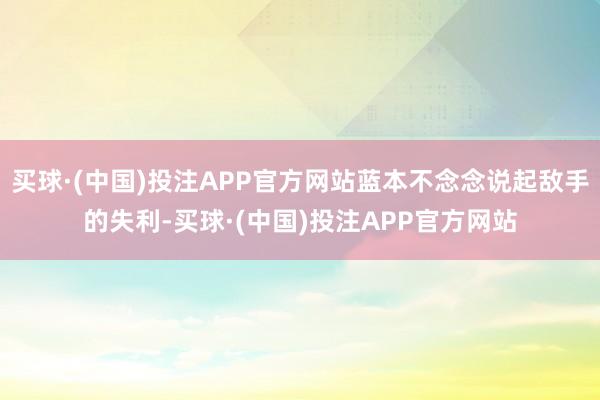 买球·(中国)投注APP官方网站蓝本不念念说起敌手的失利-买球·(中国)投注APP官方网站